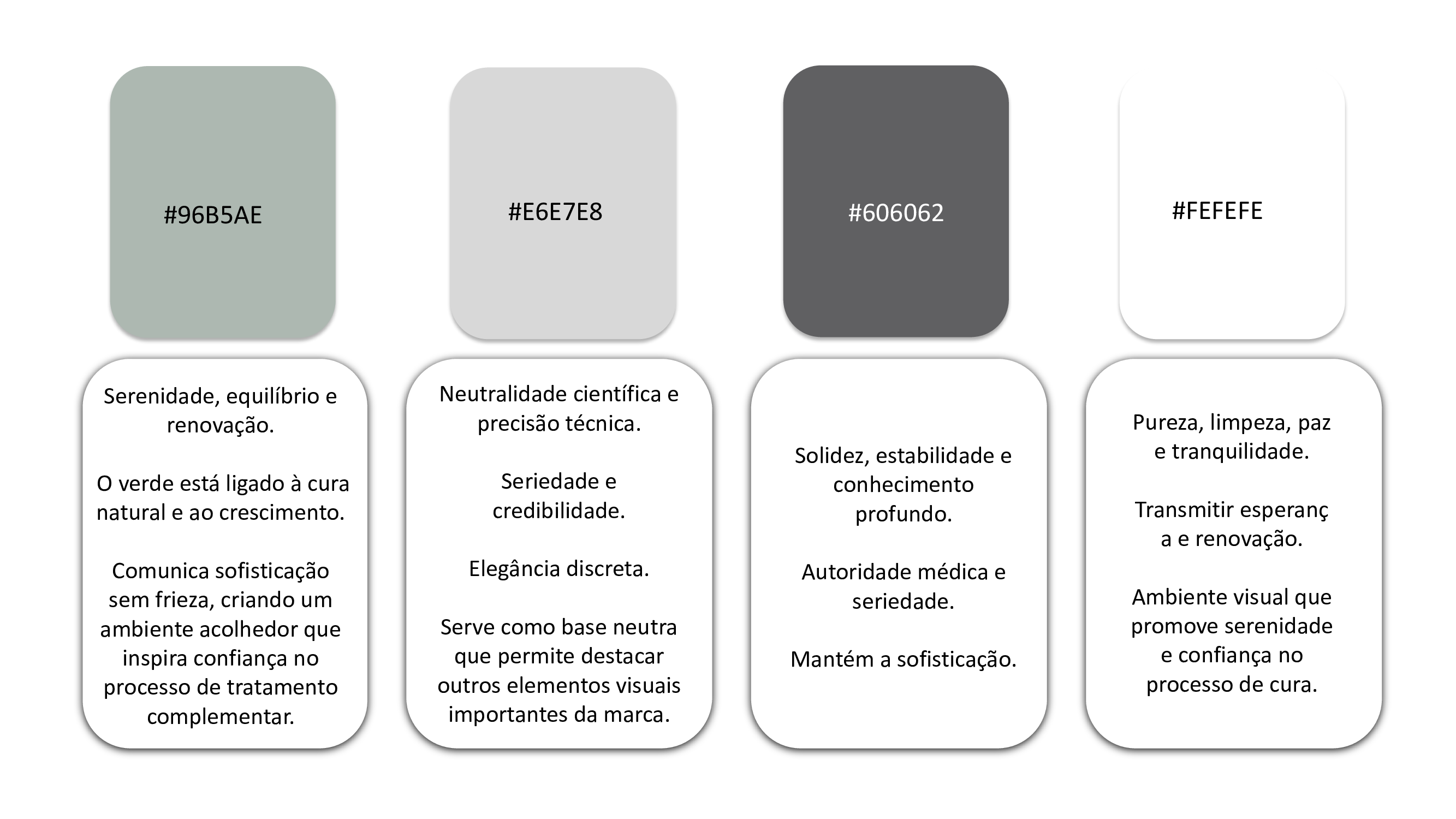 #96B5AE

Serenidade, equilíbrio e renovação.

O verde está ligado à cura natural e ao crescimento.

Comunica sofisticação sem frieza, criando um ambiente acolhedor que inspira confiança no processo de tratamento complementar.

#E6E7E8

Neutralidade científica e precisão técnica.

Seriedade e credibilidade.

Elegância discreta.

Serve como base neutra que permite destacar outros elementos visuais importantes da marca.

#606062

Solidez, estabilidade e conhecimento profundo.

Autoridade médica e seriedade.

Mantém a sofisticação.

#FEFEFE

Pureza, limpeza, paz e tranquilidade.

Transmitir esperanç a e renovação.

Ambiente visual que promove serenidade e confiança no processo de cura.